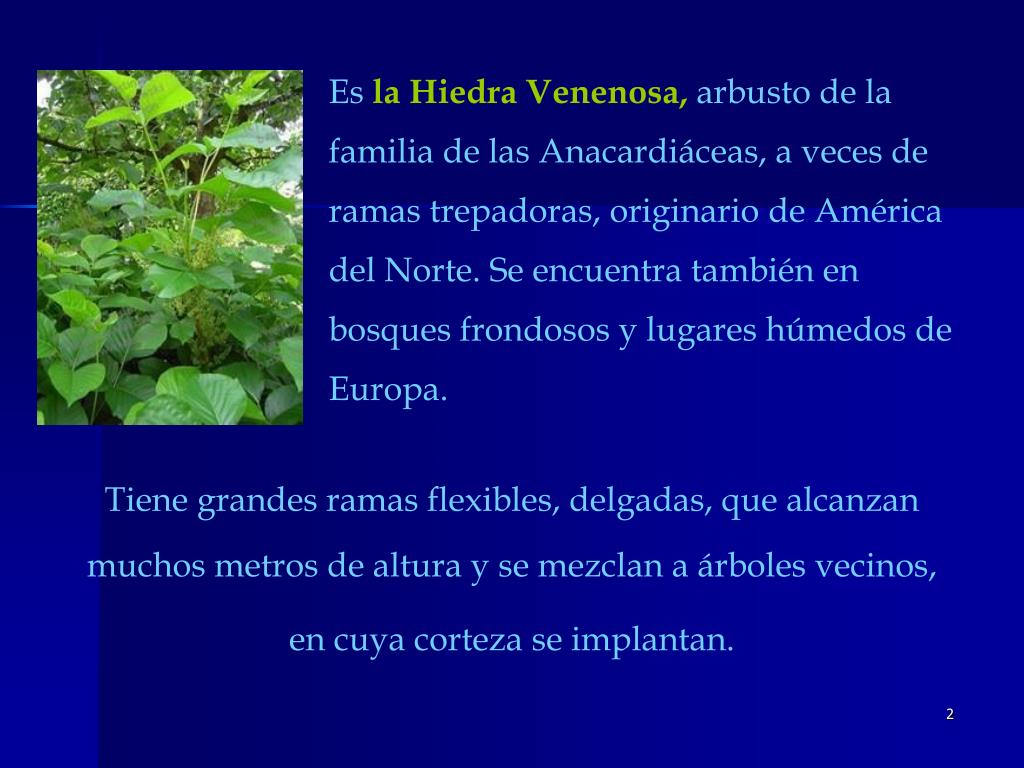 Es la Hiedra Venenosa, arbusto de la familia de las Anacardiáceas, a veces de ramas trepadoras, originario de América del Norte. Se encuentra también en bosques frondosos y lugares húmedos de Europa.

Tiene grandes ramas flexibles, delgadas, que alcanzan muchos metros de altura y se mezclan a árboles vecinos, en cuya corteza se implantan.

2